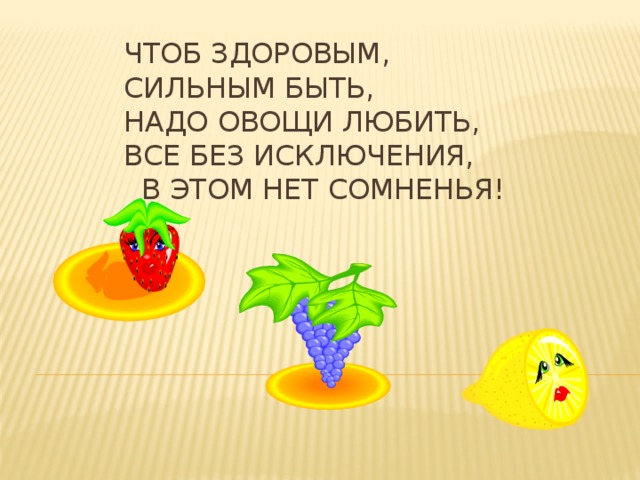 ЧТОБ ЗДОРОВЫМ,
СИЛЬНЫМ БЫТЬ,
НАДО ОВОЩИ ЛЮБИТЬ,
ВСЕ БЕЗ ИСКЛЮЧЕНИЯ,
В ЭТОМ НЕТ СОМНЕНЬЯ!